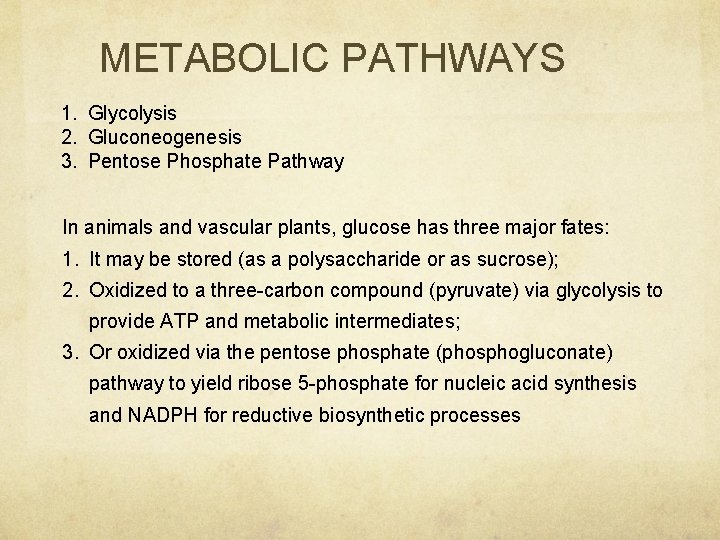 METABOLIC PATHWAYS

1. Glycolysis
2. Gluconeogenesis
3. Pentose Phosphate Pathway

In animals and vascular plants, glucose has three major fates:
1. It may be stored (as a polysaccharide or as sucrose);
2. Oxidized to a three-carbon compound (pyruvate) via glycolysis to provide ATP and metabolic intermediates;
3. Or oxidized via the pentose phosphate (phosphogluconate) pathway to yield ribose 5-phosphate for nucleic acid synthesis and NADPH for reductive biosynthetic processes